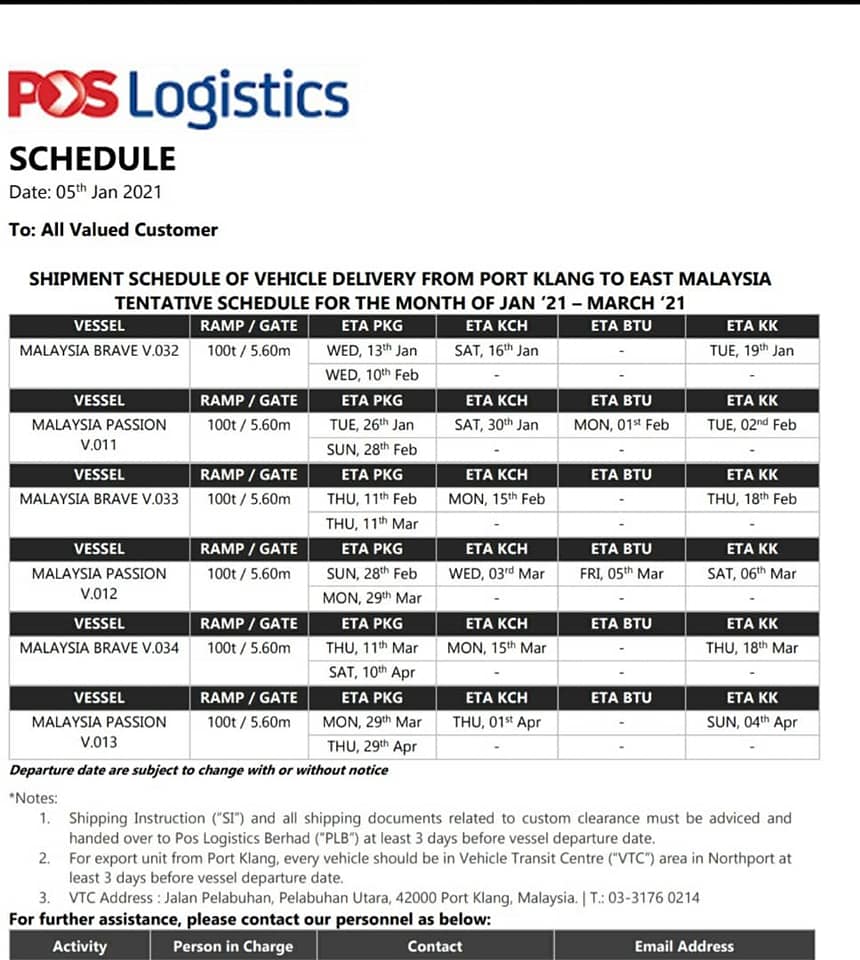 POS Logistics

SCHEDULE

Date: 05$^{th}$ Jan 2021

To: All Valued Customer

SHIPMENT SCHEDULE OF VEHICLE DELIVERY FROM PORT KLANG TO EAST MALAYSIA
TENTATIVE SCHEDULE FOR THE MONTH OF JAN '21 – MARCH '21

| VESSEL | RAMP / GATE | ETA PKG | ETA KCH | ETA BTU | ETA KK |
|---|---|---|---|---|---|
| MALAYSIA BRAVE V.032 | 100t / 5.60m | WED, 13$^{th}$ Jan | SAT, 16$^{th}$ Jan | - | TUE, 19$^{th}$ Jan |
| | | WED, 10$^{th}$ Feb | - | - | - |
| VESSEL | RAMP / GATE | ETA PKG | ETA KCH | ETA BTU | ETA KK |
| MALAYSIA PASSION V.011 | 100t / 5.60m | TUE, 26$^{th}$ Jan | SAT, 30$^{th}$ Jan | MON, 01$^{st}$ Feb | TUE, 02$^{nd}$ Feb |
| | | SUN, 28$^{th}$ Feb | - | - | - |
| VESSEL | RAMP / GATE | ETA PKG | ETA KCH | ETA BTU | ETA KK |
| MALAYSIA BRAVE V.033 | 100t / 5.60m | THU, 11$^{th}$ Feb | MON, 15$^{th}$ Feb | - | THU, 18$^{th}$ Feb |
| | | THU, 11$^{th}$ Mar | - | - | - |
| VESSEL | RAMP / GATE | ETA PKG | ETA KCH | ETA BTU | ETA KK |
| MALAYSIA PASSION V.012 | 100t / 5.60m | SUN, 28$^{th}$ Feb | WED, 03$^{rd}$ Mar | FRI, 05$^{th}$ Mar | SAT, 06$^{th}$ Mar |
| | | MON, 29$^{th}$ Mar | - | - | - |
| VESSEL | RAMP / GATE | ETA PKG | ETA KCH | ETA BTU | ETA KK |
| MALAYSIA BRAVE V.034 | 100t / 5.60m | THU, 11$^{th}$ Mar | MON, 15$^{th}$ Mar | - | THU, 18$^{th}$ Mar |
| | | SAT, 10$^{th}$ Apr | - | - | - |
| VESSEL | RAMP / GATE | ETA PKG | ETA KCH | ETA BTU | ETA KK |
| MALAYSIA PASSION V.013 | 100t / 5.60m | MON, 29$^{th}$ Mar | THU, 01$^{st}$ Apr | - | SUN, 04$^{th}$ Apr |
| | | THU, 29$^{th}$ Apr | - | - | - |

Departure date are subject to change with or without notice

*Notes:
1. Shipping Instruction ("SI") and all shipping documents related to custom clearance must be adviced and handed over to Pos Logistics Berhad ("PLB") at least 3 days before vessel departure date.
2. For export unit from Port Klang, every vehicle should be in Vehicle Transit Centre ("VTC") area in Northport at least 3 days before vessel departure date.
3. VTC Address : Jalan Pelabuhan, Pelabuhan Utara, 42000 Port Klang, Malaysia. | T.: 03-3176 0214

For further assistance, please contact our personnel as below:

| Activity | Person in Charge | Contact | Email Address |
|---|---|---|---|